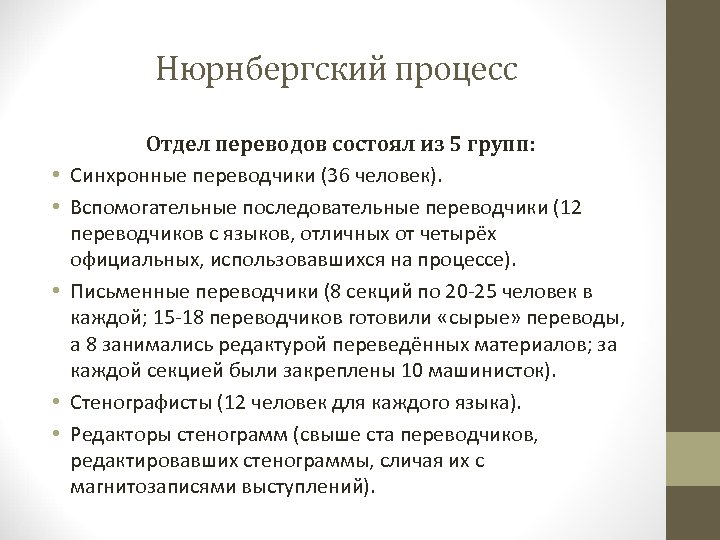 Нюрнбергский процесс

Отдел переводов состоял из 5 групп:

• Синхронные переводчики (36 человек).
• Вспомогательные последовательные переводчики (12 переводчиков с языков, отличных от четырёх официальных, использовавшихся на процессе).
• Письменные переводчики (8 секций по 20-25 человек в каждой; 15-18 переводчиков готовили «сырые» переводы, а 8 занимались редактурой переведённых материалов; за каждой секцией были закреплены 10 машинисток).
• Стенографисты (12 человек для каждого языка).
• Редакторы стенограмм (свыше ста переводчиков, редактировавших стенограммы, сличая их с магнитозаписями выступлений).